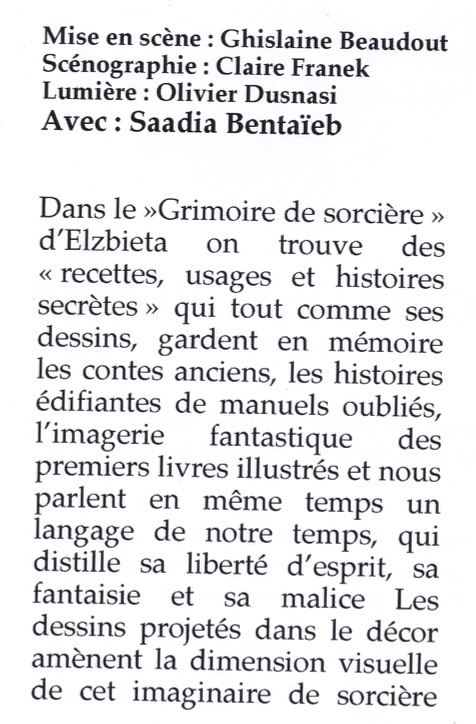 Mise en scène : Ghislaine Beaudout
Scénographie : Claire Franek
Lumière : Olivier Dusnasi
Avec : Saadia Bentaïeb

Dans le »Grimoire de sorcière » d'Elzbieta on trouve des « recettes, usages et histoires secrètes » qui tout comme ses dessins, gardent en mémoire les contes anciens, les histoires édifiantes de manuels oubliés, l'imagerie fantastique des premiers livres illustrés et nous parlent en même temps un langage de notre temps, qui distille sa liberté d'esprit, sa fantaisie et sa malice Les dessins projetés dans le décor amènent la dimension visuelle de cet imaginaire de sorcière